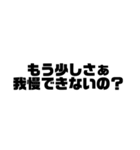 もう少しさぁ
我慢できないの？